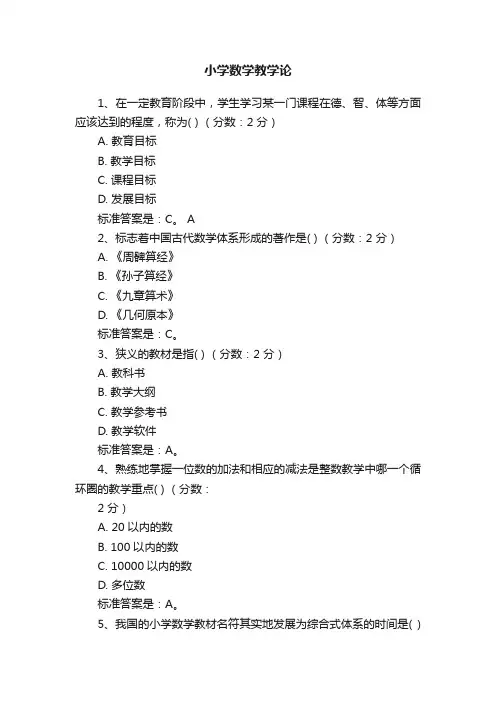 小学数学教学论

1、在一定教育阶段中，学生学习某一门课程在德、智、体等方面应该达到的程度，称为( )（分数：2 分）

A. 教育目标

B. 教学目标

C. 课程目标

D. 发展目标

标准答案是：C。 A

2、标志着中国古代数学体系形成的著作是( )（分数：2 分）

A. 《周髀算经》

B. 《孙子算经》

C. 《九章算术》

D. 《几何原本》

标准答案是：C。

3、狭义的教材是指( )（分数：2 分）

A. 教科书

B. 教学大纲

C. 教学参考书

D. 教学软件

标准答案是：A。

4、熟练地掌握一位数的加法和相应的减法是整数教学中哪一个循环圈的教学重点( )（分数：

2 分）

A. 20 以内的数

B. 100 以内的数

C. 10000 以内的数

D. 多位数

标准答案是：A。

5、我国的小学数学教材名符其实地发展为综合式体系的时间是( )